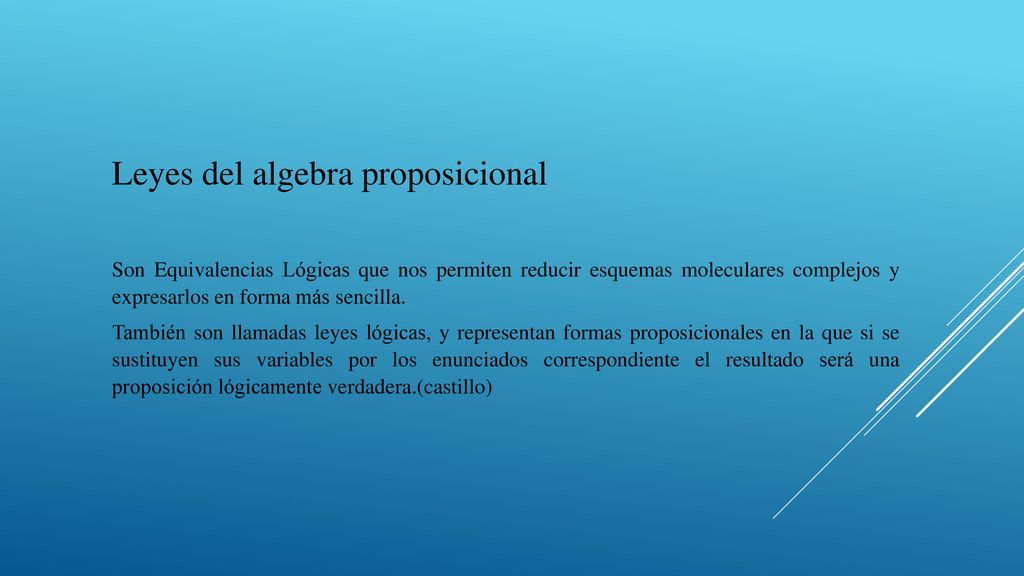 Leyes del algebra proposicional

Son Equivalencias Lógicas que nos permiten reducir esquemas moleculares complejos y expresarlos en forma más sencilla.

También son llamadas leyes lógicas, y representan formas proposicionales en la que si se sustituyen sus variables por los enunciados correspondiente el resultado será una proposición lógicamente verdadera.(castillo)